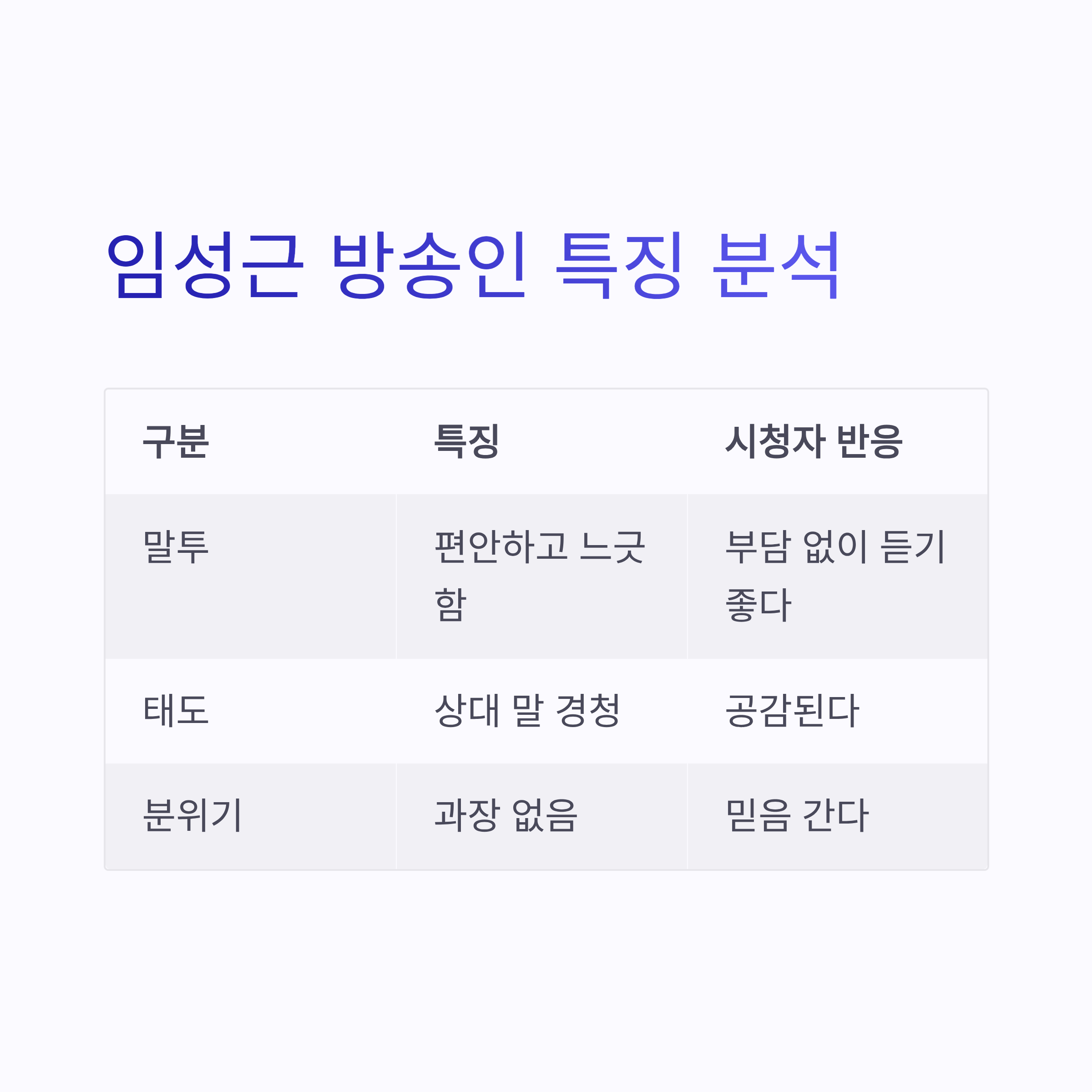 임성근 방송인 특징 분석

| 구분 | 특징 | 시청자 반응 |
|---|---|---|
| 말투 | 편안하고 느긋함 | 부담 없이 듣기 좋다 |
| 태도 | 상대 말 경청 | 공감된다 |
| 분위기 | 과장 없음 | 믿음 간다 |